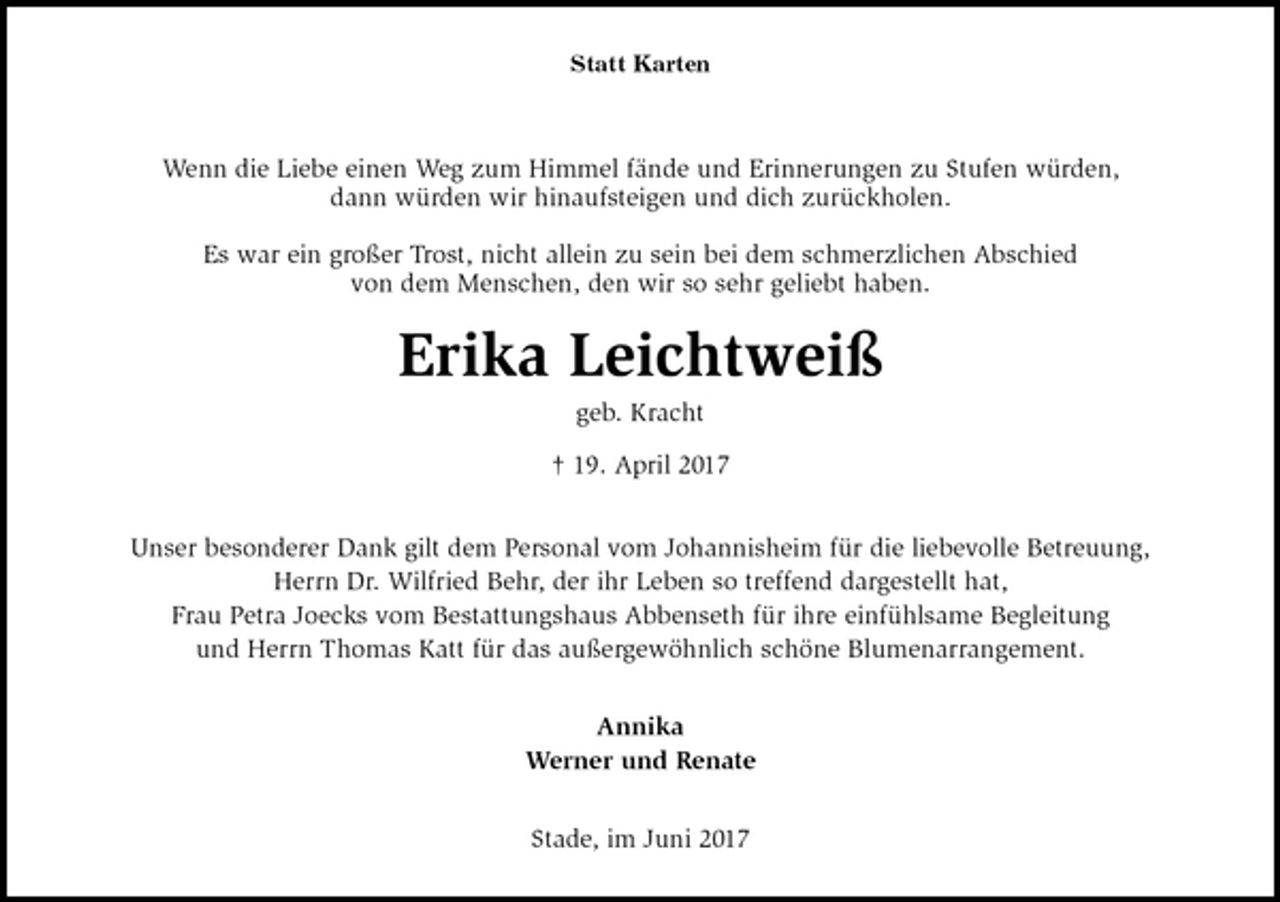 Statt Karten

Wenn die Liebe einen Weg zum Himmel fände und Erinnerungen zu Stufen würden, dann würden wir hinaufsteigen und dich zurückholen.

Es war ein großer Trost, nicht allein zu sein bei dem schmerzlichen Abschied von dem Menschen, den wir so sehr geliebt haben.

Erika Leichtweiß

geb. Kracht

† 19. April 2017

Unser besonderer Dank gilt dem Personal vom Johannisheim für die liebevolle Betreuung, Herrn Dr. Wilfried Behr, der ihr Leben so treffend dargestellt hat, Frau Petra Joecks vom Bestattungshaus Abbenseth für ihre einfühlsame Begleitung und Herrn Thomas Katt für das außergewöhnlich schöne Blumenarrangement.

Annika
Werner und Renate

Stade, im Juni 2017